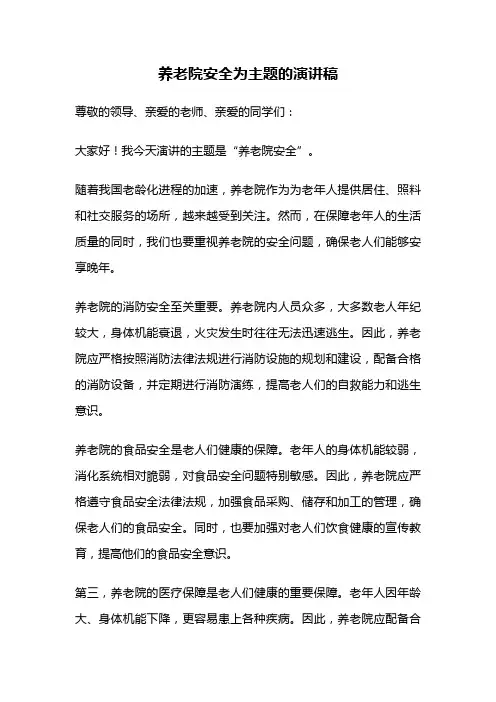 养老院安全为主题的演讲稿

尊敬的领导、亲爱的老师、亲爱的同学们：

大家好！我今天演讲的主题是“养老院安全”。

随着我国老龄化进程的加速，养老院作为为老年人提供居住、照料和社交服务的场所，越来越受到关注。然而，在保障老年人的生活质量的同时，我们也要重视养老院的安全问题，确保老人们能够安享晚年。

养老院的消防安全至关重要。养老院内人员众多，大多数老人年纪较大，身体机能衰退，火灾发生时往往无法迅速逃生。因此，养老院应严格按照消防法律法规进行消防设施的规划和建设，配备合格的消防设备，并定期进行消防演练，提高老人们的自救能力和逃生意识。

养老院的食品安全是老人们健康的保障。老年人的身体机能较弱，消化系统相对脆弱，对食品安全问题特别敏感。因此，养老院应严格遵守食品安全法律法规，加强食品采购、储存和加工的管理，确保老人们的食品安全。同时，也要加强对老人们饮食健康的宣传教育，提高他们的食品安全意识。

第三，养老院的医疗保障是老人们健康的重要保障。老年人因年龄大、身体机能下降，更容易患上各种疾病。因此，养老院应配备合